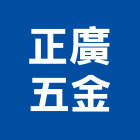 正廣
五金